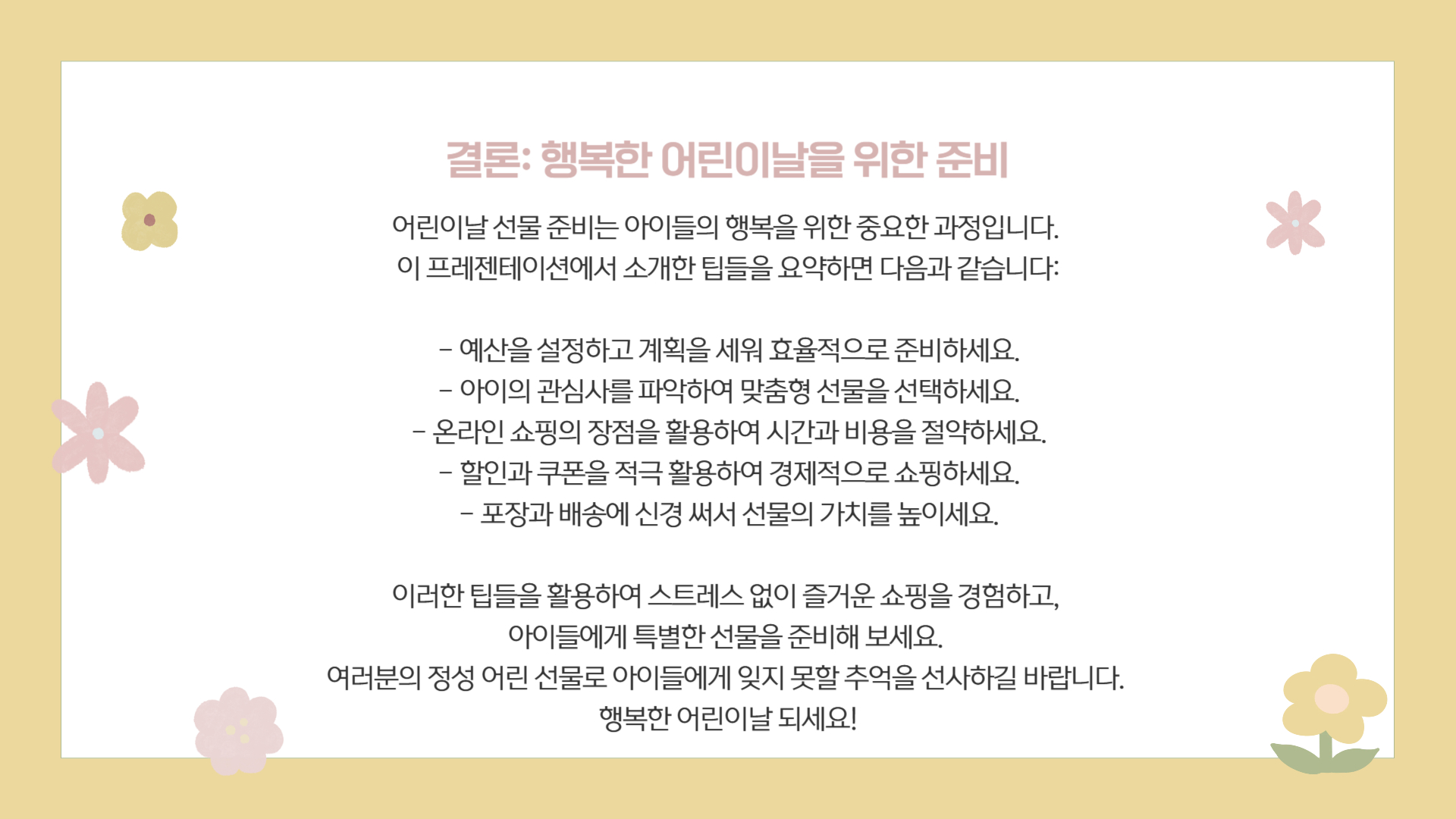 결론: 행복한 어린이날을 위한 준비

어린이날 선물 준비는 아이들의 행복을 위한 중요한 과정입니다.
이 프레젠테이션에서 소개한 팁들을 요약하면 다음과 같습니다:

- 예산을 설정하고 계획을 세워 효율적으로 준비하세요.
- 아이의 관심사를 파악하여 맞춤형 선물을 선택하세요.
- 온라인 쇼핑의 장점을 활용하여 시간과 비용을 절약하세요.
- 할인과 쿠폰을 적극 활용하여 경제적으로 쇼핑하세요.
- 포장과 배송에 신경 써서 선물의 가치를 높이세요.

이러한 팁들을 활용하여 스트레스 없이 즐거운 쇼핑을 경험하고,
아이들에게 특별한 선물을 준비해 보세요.
여러분의 정성 어린 선물로 아이들에게 잊지 못할 추억을 선사하길 바랍니다.
행복한 어린이날 되세요!